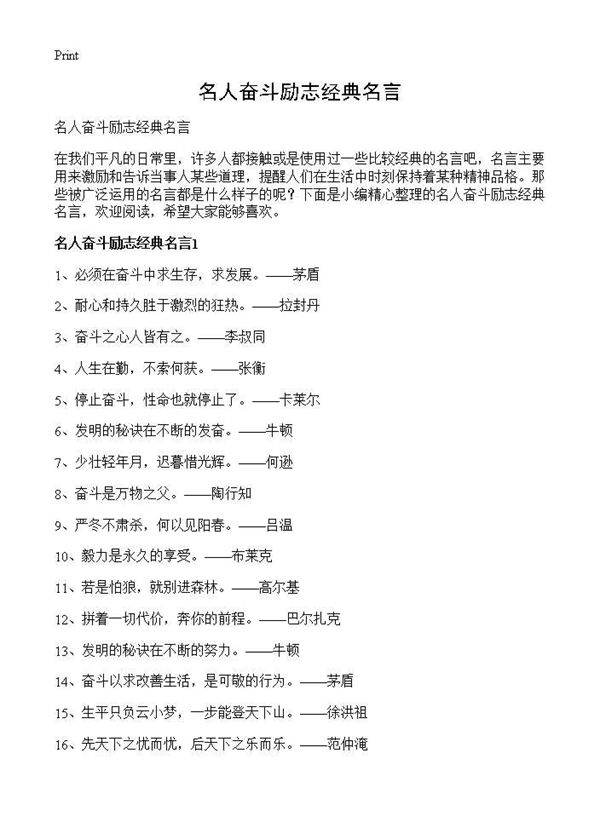 Print

名人奋斗励志经典名言

名人奋斗励志经典名言

在我们平凡的日常里，许多人都接触或是使用过一些比较经典的名言吧，名言主要用来激励和告诉当事人某些道理，提醒人们在生活中时刻保持着某种精神品格。那些被广泛运用的名言都是什么样子的呢？下面是小编精心整理的名人奋斗励志经典名言，欢迎阅读，希望大家能够喜欢。

名人奋斗励志经典名言1

1、必须在奋斗中求生存，求发展。——茅盾

2、耐心和持久胜于激烈的狂热。——拉封丹

3、奋斗之心人皆有之。——李叔同

4、人生在勤，不索何获。——张衡

5、停止奋斗，性命也就停止了。——卡莱尔

6、发明的秘诀在不断的发奋。——牛顿

7、少壮轻年月，迟暮惜光辉。——何逊

8、奋斗是万物之父。——陶行知

9、严冬不肃杀，何以见阳春。——吕温

10、毅力是永久的享受。——布莱克

11、若是怕狼，就别进森林。——高尔基

12、拼着一切代价，奔你的前程。——巴尔扎克

13、发明的秘诀在不断的努力。——牛顿

14、奋斗以求改善生活，是可敬的行为。——茅盾

15、生平只负云小梦，一步能登天下山。——徐洪祖

16、先天下之忧而忧，后天下之乐而乐。——范仲淹